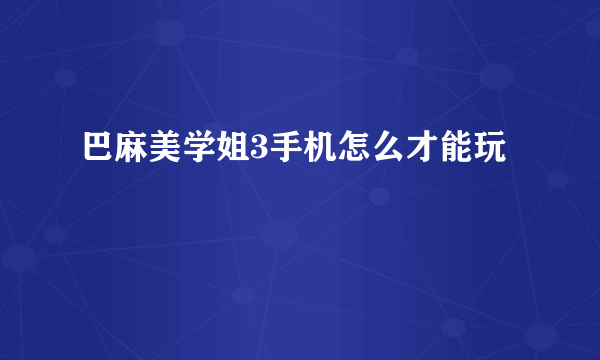 巴麻美学姐3手机怎么才能玩